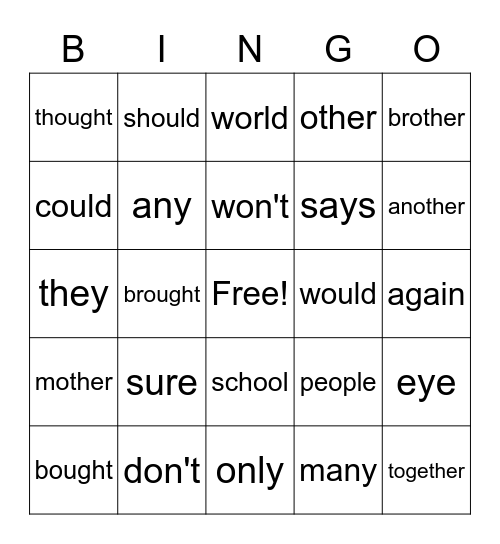 | B | I | N | G | O |
|---|---|---|---|---|
| thought | should | world | other | brother |
| could | any | won't | says | another |
| they | brought | Free! | would | again |
| mother | sure | school | people | eye |
| bought | don't | only | many | together |